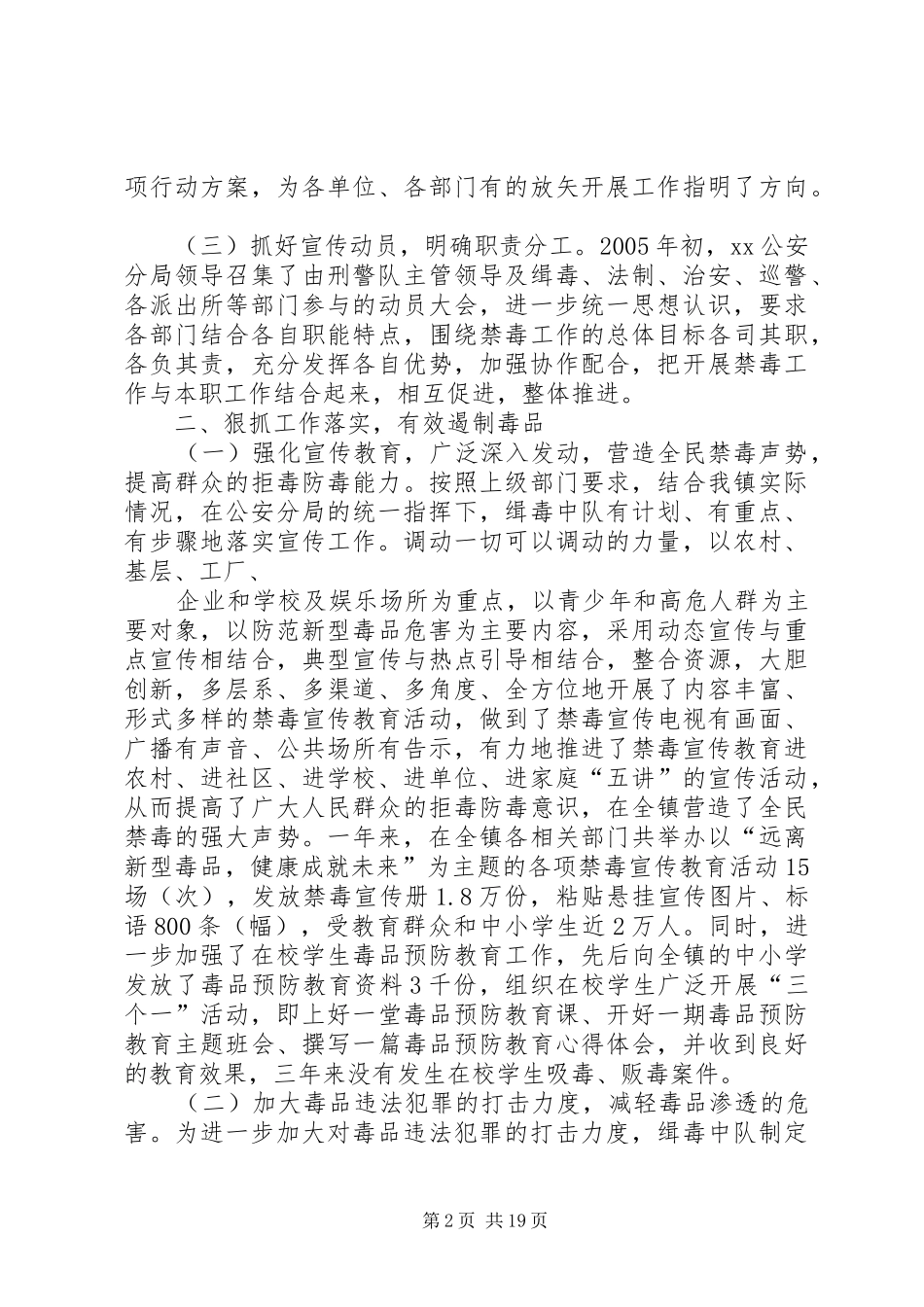 项行动方案，为各单位、各部门有的放矢开展工作指明了方向。

（三）抓好宣传动员，明确职责分工。2005年初，xx公安分局领导召集了由刑警队主管领导及缉毒、法制、治安、巡警、各派出所等部门参与的动员大会，进一步统一思想认识，要求各部门结合各自职能特点，围绕禁毒工作的总体目标各司其职，各负其责，充分发挥各自优势，加强协作配合，把开展禁毒工作与本职工作结合起来，相互促进，整体推进。

二、狠抓工作落实，有效遏制毒品

（一）强化宣传教育，广泛深入发动，营造全民禁毒声势，提高群众的拒毒防毒能力。按照上级部门要求，结合我镇实际情况，在公安分局的统一指挥下，缉毒中队有计划、有重点、有步骤地落实宣传工作。调动一切可以调动的力量，以农村、基层、工厂、

企业和学校及娱乐场所为重点，以青少年和高危人群为主要对象，以防范新型毒品危害为主要内容，采用动态宣传与重点宣传相结合，典型宣传与热点引导相结合，整合资源，大胆创新，多层系、多渠道、多角度、全方位地开展了内容丰富、形式多样的禁毒宣传教育活动，做到了禁毒宣传电视有画面、广播有声音、公共场所有告示，有力地推进了禁毒宣传教育进农村、进社区、进学校、进单位、进家庭“五讲”的宣传活动，从而提高了广大人民群众的拒毒防毒意识，在全镇营造了全民禁毒的强大声势。一年来，在全镇各相关部门共举办以“远离新型毒品，健康成就未来”为主题的各项禁毒宣传教育活动15场（次），发放禁毒宣传册1.8万份，粘贴悬挂宣传图片、标语800条（幅），受教育群众和中小学生近2万人。同时，进一步加强了在校学生毒品预防教育工作，先后向全镇的中小学发放了毒品预防教育资料3千份，组织在校学生广泛开展“三个一”活动，即上好一堂毒品预防教育课、开好一期毒品预防教育主题班会、撰写一篇毒品预防教育心得体会，并收到良好的教育效果，三年来没有发生在校学生吸毒、贩毒案件。

（二）加大毒品违法犯罪的打击力度，减轻毒品渗透的危害。为进一步加大对毒品违法犯罪的打击力度，缉毒中队制定

第2页 共19页